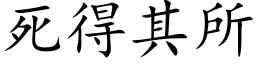 死得其所